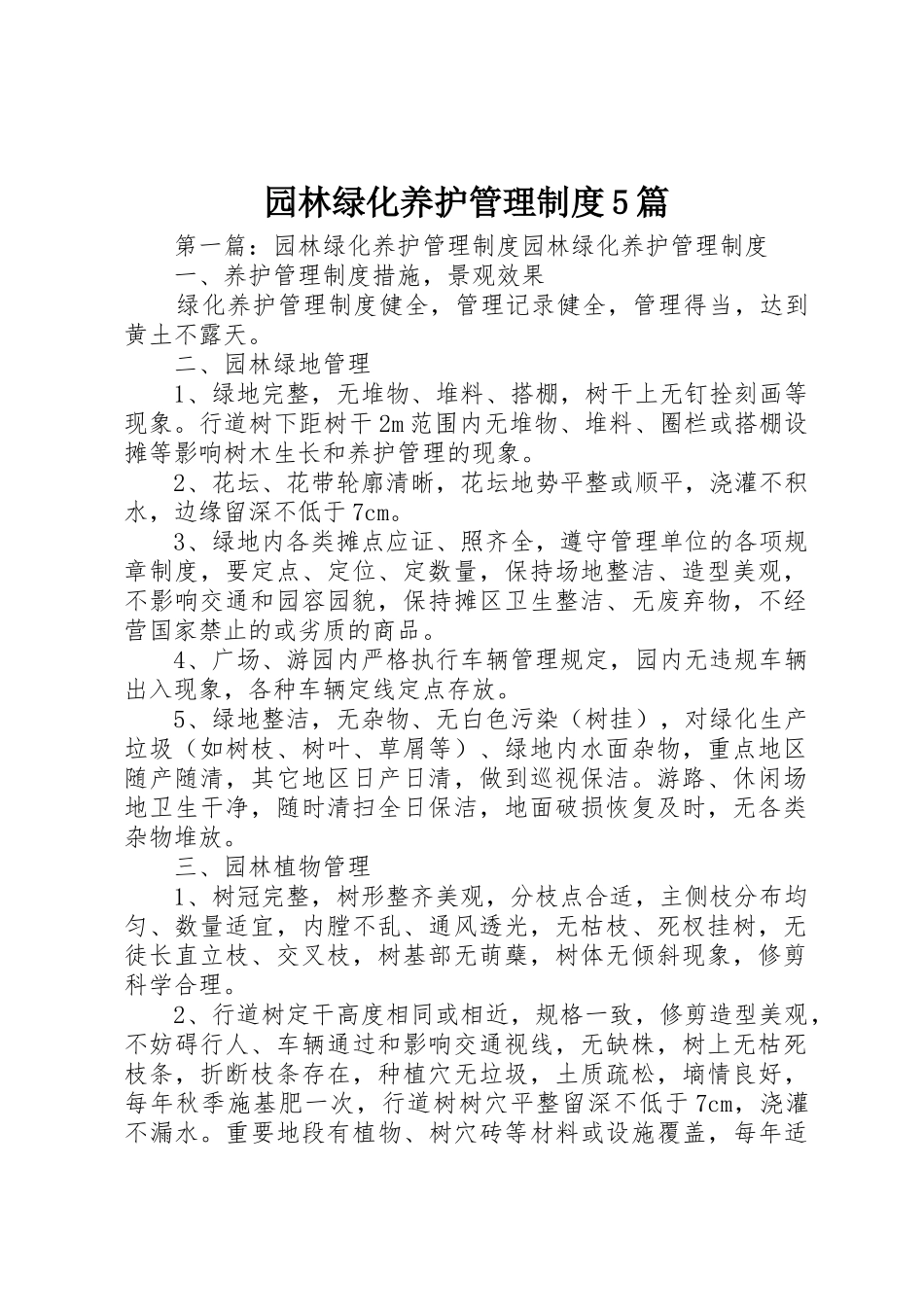 园林绿化养护管理制度5篇

第一篇：园林绿化养护管理制度园林绿化养护管理制度

一、养护管理制度措施，景观效果

绿化养护管理制度健全，管理记录健全，管理得当，达到黄土不露天。

二、园林绿地管理

1、绿地完整，无堆物、堆料、搭棚，树干上无钉拴刻画等现象。行道树下距树干2m范围内无堆物、堆料、圈栏或搭棚设摊等影响树木生长和养护管理的现象。

2、花坛、花带轮廓清晰，花坛地势平整或顺平，浇灌不积水，边缘留深不低于7cm。

3、绿地内各类摊点应证、照齐全，遵守管理单位的各项规章制度，要定点、定位、定数量，保持场地整洁、造型美观，不影响交通和园容园貌，保持摊区卫生整洁、无废弃物，不经营国家禁止的或劣质的商品。

4、广场、游园内严格执行车辆管理规定，园内无违规车辆出入现象，各种车辆定线定点存放。

5、绿地整洁，无杂物、无白色污染（树挂），对绿化生产垃圾（如树枝、树叶、草屑等）、绿地内水面杂物，重点地区随产随清，其它地区日产日清，做到巡视保洁。游路、休闲场地卫生干净，随时清扫全日保洁，地面破损恢复及时，无各类杂物堆放。

三、园林植物管理

1、树冠完整，树形整齐美观，分枝点合适，主侧枝分布均匀、数量适宜，内膛不乱、通风透光，无枯枝、死杈挂树，无徒长直立枝、交叉枝，树基部无萌蘖，树体无倾斜现象，修剪科学合理。

2、行道树定干高度相同或相近，规格一致，修剪造型美观，不妨碍行人、车辆通过和影响交通视线，无缺株，树上无枯死枝条，折断枝条存在，种植穴无垃圾，土质疏松，墒情良好，每年秋季施基肥一次，行道树树穴平整留深不低于7cm，浇灌不漏水。重要地段有植物、树穴砖等材料或设施覆盖，每年适